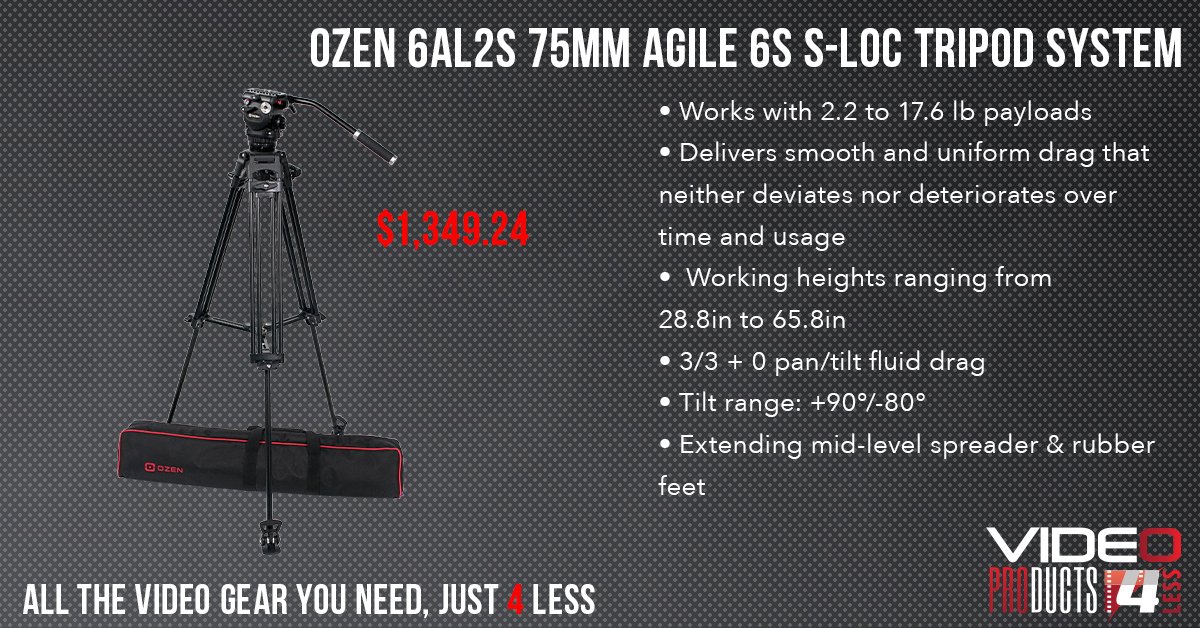 OZEN 6AL2S 75MM AGILE 6S S-LOC TRIPOD SYSTEM

$1,349.24

• Works with 2.2 to 17.6 lb payloads
• Delivers smooth and uniform drag that neither deviates nor deteriorates over time and usage
• Working heights ranging from 28.8in to 65.8in
• 3/3 + 0 pan/tilt fluid drag
• Tilt range: +90°/-80°
• Extending mid-level spreader & rubber feet

OZEN

ALL THE VIDEO GEAR YOU NEED, JUST 4 LESS

VIDEO PRODUCTS 4 LESS